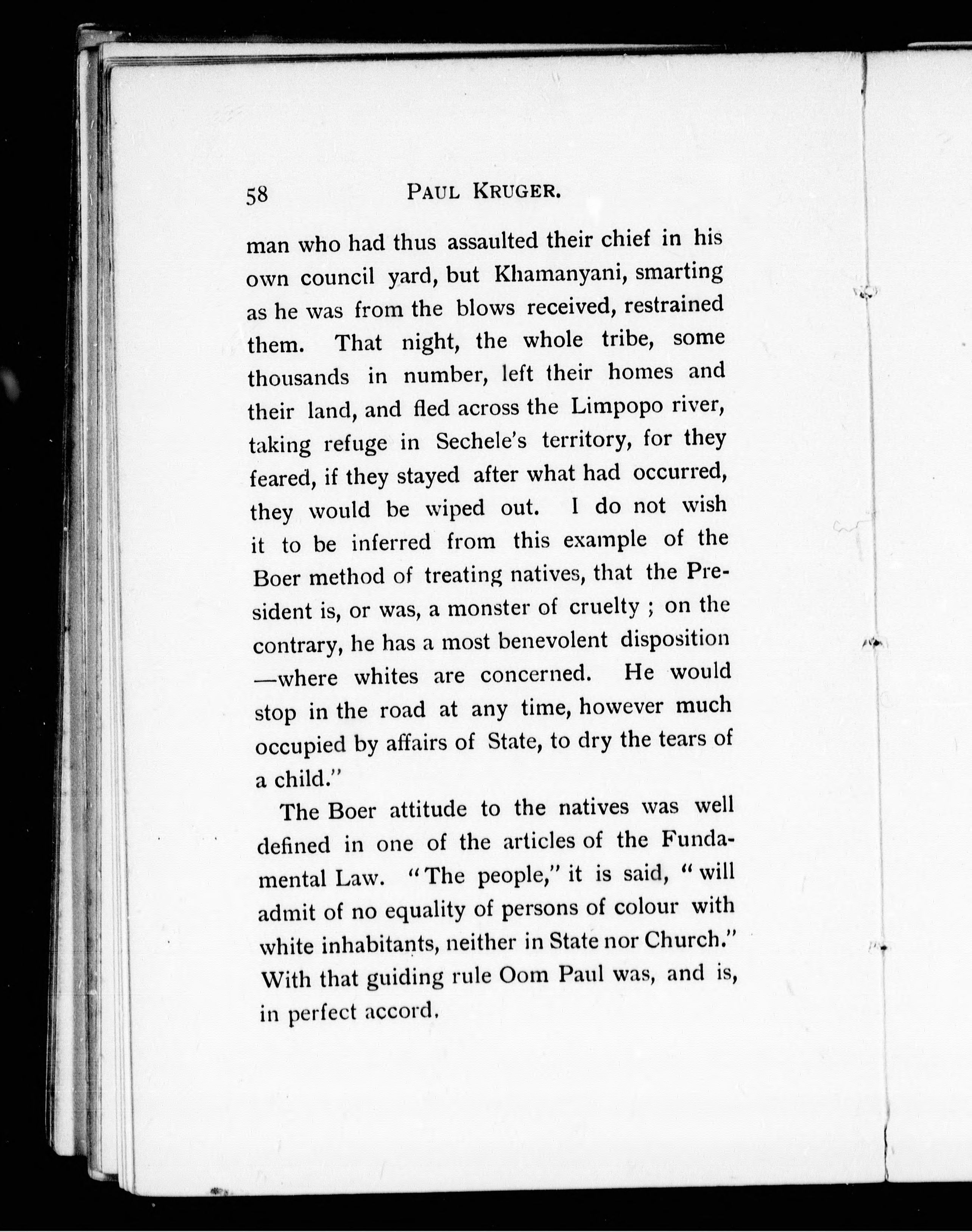 58 PAUL KRUGER.

man who had thus assaulted their chief in his own council yard, but Khamanyani, smarting as he was from the blows received, restrained them. That night, the whole tribe, some thousands in number, left their homes and their land, and fled across the Limpopo river, taking refuge in Sechele's territory, for they feared, if they stayed after what had occurred, they would be wiped out. I do not wish it to be inferred from this example of the Boer method of treating natives, that the President is, or was, a monster of cruelty ; on the contrary, he has a most benevolent disposition —where whites are concerned. He would stop in the road at any time, however much occupied by affairs of State, to dry the tears of a child."

The Boer attitude to the natives was well defined in one of the articles of the Fundamental Law. "The people," it is said, "will admit of no equality of persons of colour with white inhabitants, neither in State nor Church." With that guiding rule Oom Paul was, and is, in perfect accord.